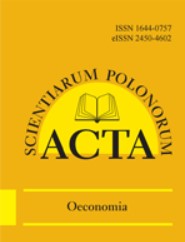 ISSN 1644-0757
eISSN 2450-4602

SCIENTIARUM POLONORUM

ACTA

Oeconomia